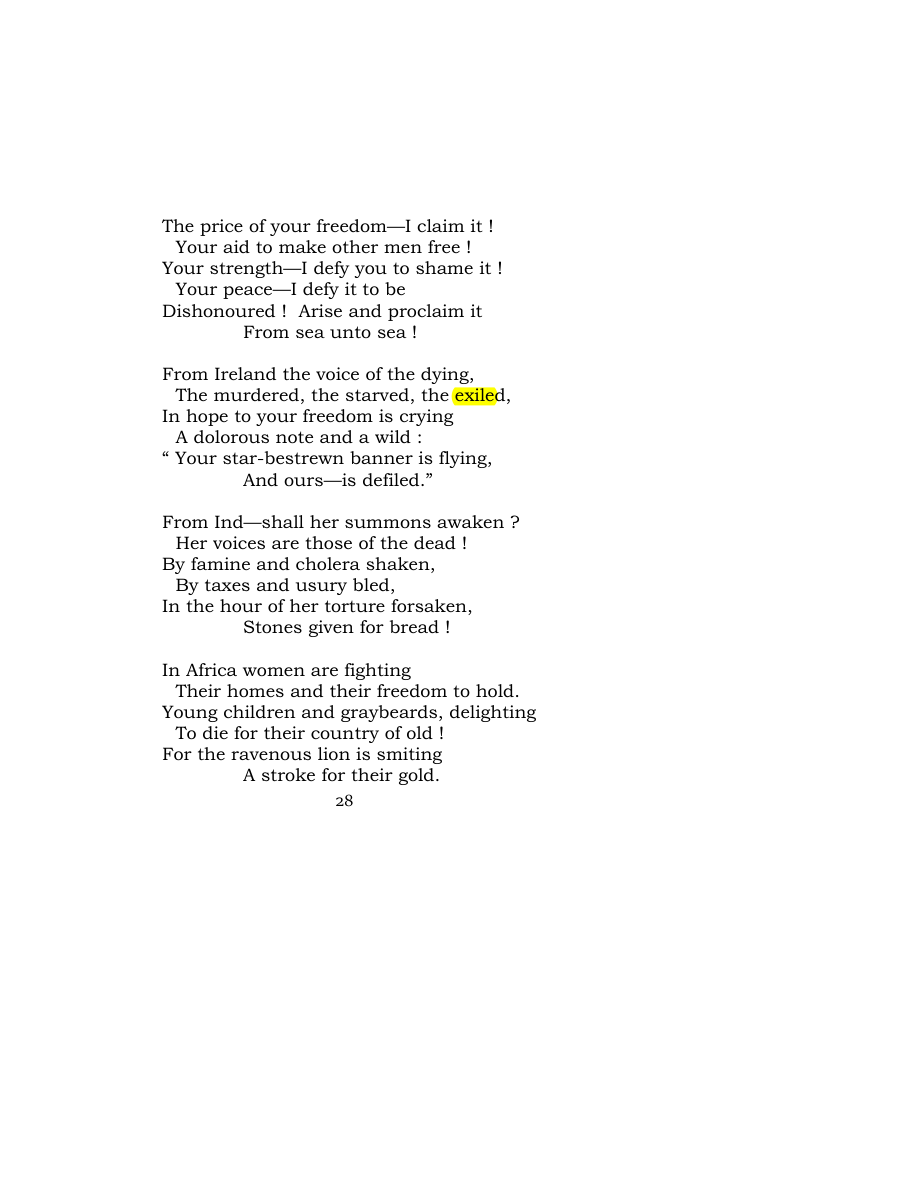 The price of your freedom—I claim it !
Your aid to make other men free !
Your strength—I defy you to shame it !
Your peace—I defy it to be
Dishonoured ! Arise and proclaim it
From sea unto sea !

From Ireland the voice of the dying,
The murdered, the starved, the exiled,
In hope to your freedom is crying
A dolorous note and a wild :
" Your star-bestrewn banner is flying,
And ours—is defiled."

From Ind—shall her summons awaken ?
Her voices are those of the dead !
By famine and cholera shaken,
By taxes and usury bled,
In the hour of her torture forsaken,
Stones given for bread !

In Africa women are fighting
Their homes and their freedom to hold.
Young children and graybeards, delighting
To die for their country of old !
For the ravenous lion is smiting
A stroke for their gold.

28